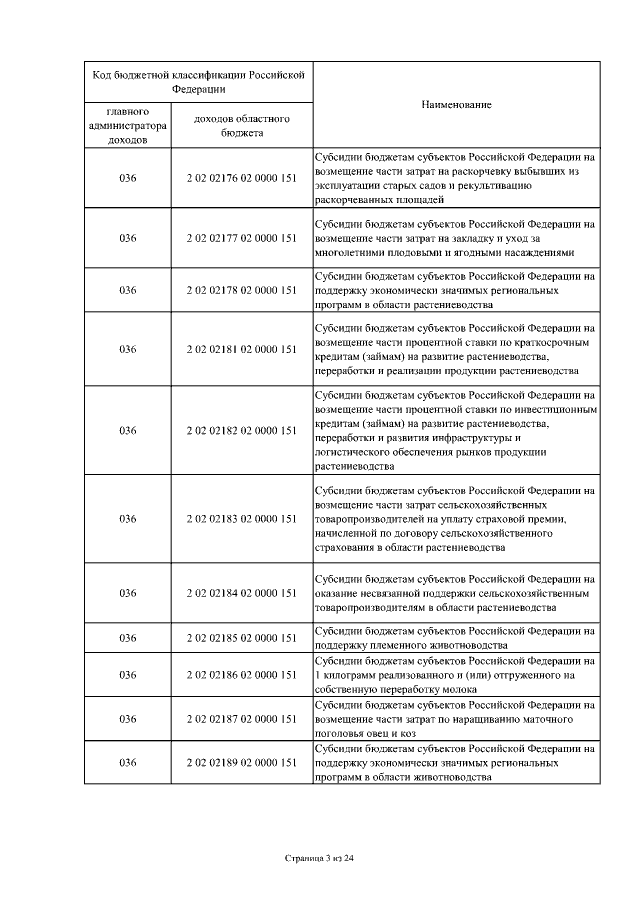 | Код бюджетной классификации Российской Федерации | | Наименование |
|---|---|---|
| главного администратора доходов | доходов областного бюджета | |
| 036 | 2 02 02176 02 0000 151 | Субсидии бюджетам субъектов Российской Федерации на возмещение части затрат на раскорчевку выбывших из эксплуатации старых садов и рекультивацию раскорчеванных площадей |
| 036 | 2 02 02177 02 0000 151 | Субсидии бюджетам субъектов Российской Федерации на возмещение части затрат на закладку и уход за многолетними плодовыми и ягодными насаждениями |
| 036 | 2 02 02178 02 0000 151 | Субсидии бюджетам субъектов Российской Федерации на поддержку экономически значимых региональных программ в области растениеводства |
| 036 | 2 02 02181 02 0000 151 | Субсидии бюджетам субъектов Российской Федерации на возмещение части процентной ставки по краткосрочным кредитам (займам) на развитие растениеводства, переработки и реализации продукции растениеводства |
| 036 | 2 02 02182 02 0000 151 | Субсидии бюджетам субъектов Российской Федерации на возмещение части процентной ставки по инвестиционным кредитам (займам) на развитие растениеводства, переработки и развития инфраструктуры и логистического обеспечения рынков продукции растениеводства |
| 036 | 2 02 02183 02 0000 151 | Субсидии бюджетам субъектов Российской Федерации на возмещение части затрат сельскохозяйственных товаропроизводителей на уплату страховой премии, начисленной по договору сельскохозяйственного страхования в области растениеводства |
| 036 | 2 02 02184 02 0000 151 | Субсидии бюджетам субъектов Российской Федерации на оказание несвязанной поддержки сельскохозяйственным товаропроизводителям в области растениеводства |
| 036 | 2 02 02185 02 0000 151 | Субсидии бюджетам субъектов Российской Федерации на поддержку племенного животноводства |
| 036 | 2 02 02186 02 0000 151 | Субсидии бюджетам субъектов Российской Федерации на 1 килограмм реализованного и (или) отгруженного на собственную переработку молока |
| 036 | 2 02 02187 02 0000 151 | Субсидии бюджетам субъектов Российской Федерации на возмещение части затрат по наращиванию маточного поголовья овец и коз |
| 036 | 2 02 02189 02 0000 151 | Субсидии бюджетам субъектов Российской Федерации на поддержку экономически значимых региональных программ в области животноводства |

Страница 3 из 24